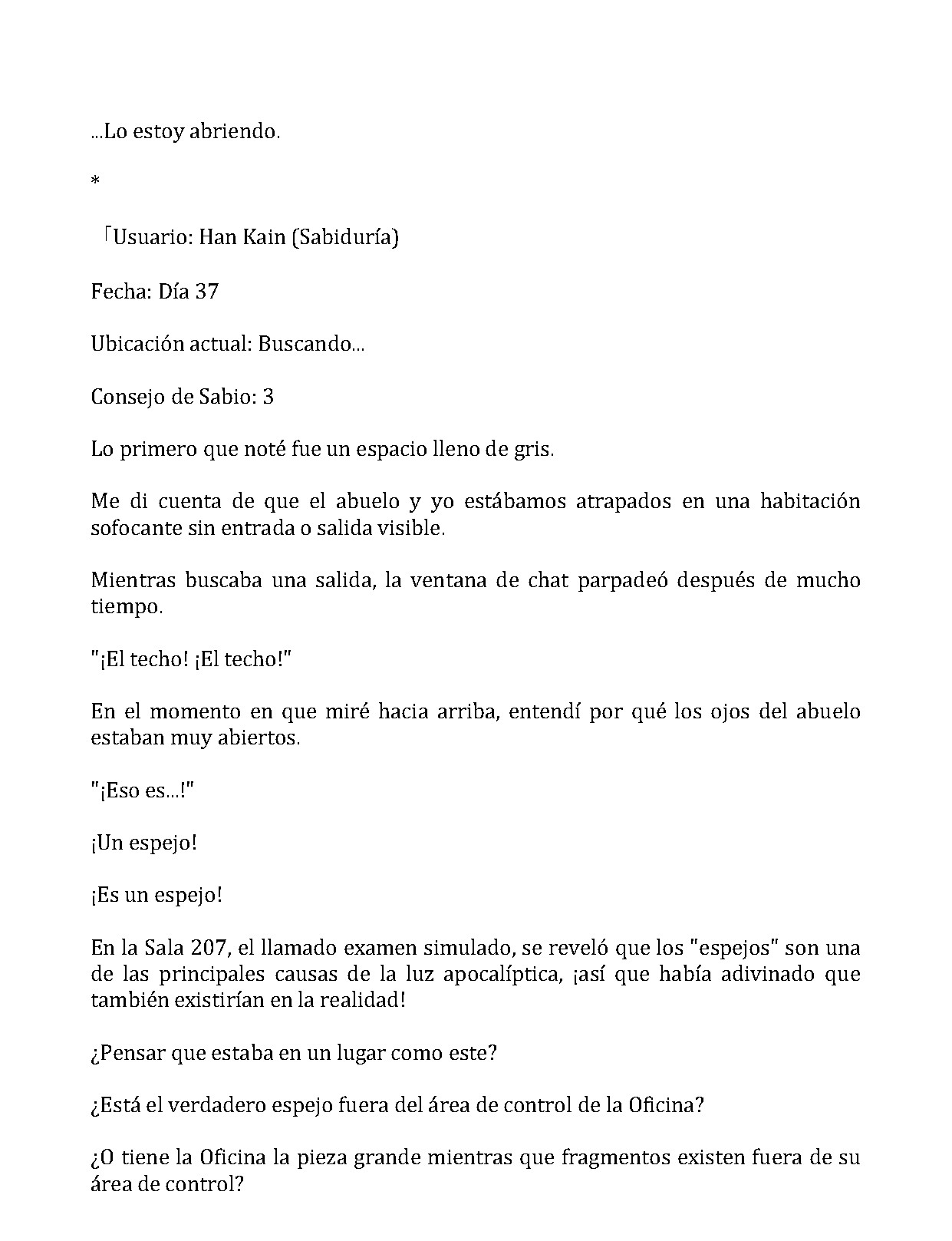 ...Lo estoy abriendo.

*

「Usuario: Han Kain (Sabiduría)

Fecha: Día 37

Ubicación actual: Buscando...

Consejo de Sabio: 3

Lo primero que noté fue un espacio lleno de gris.

Me di cuenta de que el abuelo y yo estábamos atrapados en una habitación sofocante sin entrada o salida visible.

Mientras buscaba una salida, la ventana de chat parpadeó después de mucho tiempo.

"¡El techo! ¡El techo!"

En el momento en que miré hacia arriba, entendí por qué los ojos del abuelo estaban muy abiertos.

"¡Eso es...!"

¡Un espejo!

¡Es un espejo!

En la Sala 207, el llamado examen simulado, se reveló que los "espejos" son una de las principales causas de la luz apocalíptica, ¡así que había adivinado que también existirían en la realidad!

¿Pensar que estaba en un lugar como este?

¿Está el verdadero espejo fuera del área de control de la Oficina?

¿O tiene la Oficina la pieza grande mientras que fragmentos existen fuera de su área de control?